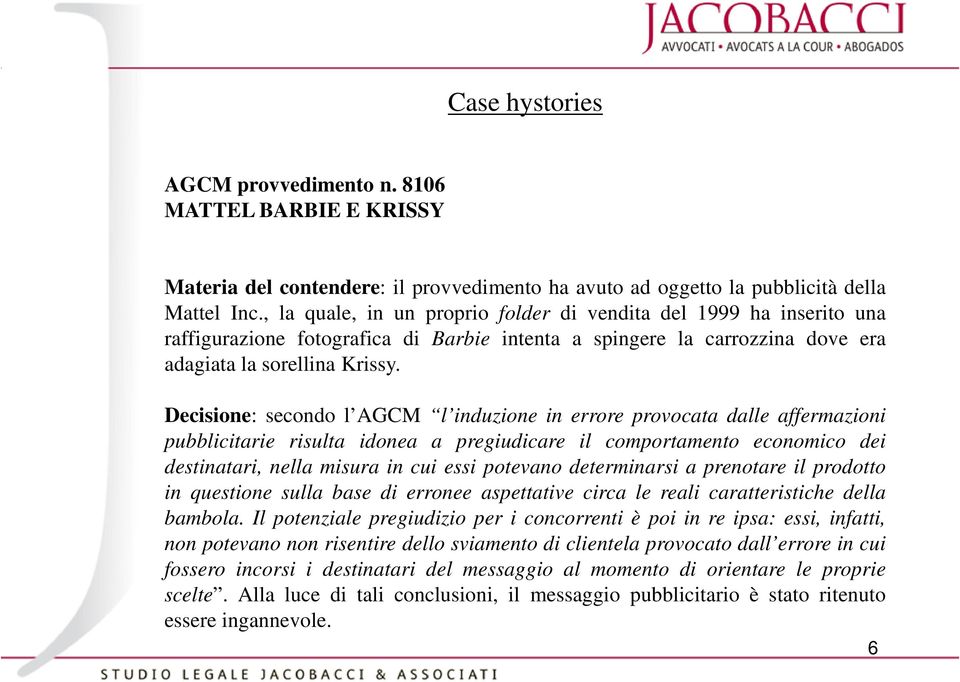 JACOBACCI
AVVOCATI • AVOCATS A LA COUR • ABOGADOS

Case hystories

AGCM provvedimento n. 8106
MATTEL BARBIE E KRISSY

Materia del contendere: il provvedimento ha avuto ad oggetto la pubblicità della Mattel Inc., la quale, in un proprio folder di vendita del 1999 ha inserito una raffigurazione fotografica di Barbie intenta a spingere la carrozzina dove era adagiata la sorellina Krissy.

Decisione: secondo l'AGCM "l'induzione in errore provocata dalle affermazioni pubblicitarie risulta idonea a pregiudicare il comportamento economico dei destinatari, nella misura in cui essi potevano determinarsi a prenotare il prodotto in questione sulla base di erronee aspettative circa le reali caratteristiche della bambola. Il potenziale pregiudizio per i concorrenti è poi in re ipsa: essi, infatti, non potevano non risentire dello sviamento di clientela provocato dall'errore in cui fossero incorsi i destinatari del messaggio al momento di orientare le proprie scelte". Alla luce di tali conclusioni, il messaggio pubblicitario è stato ritenuto essere ingannevole.

6

STUDIO LEGALE JACOBACCI & ASSOCIATI